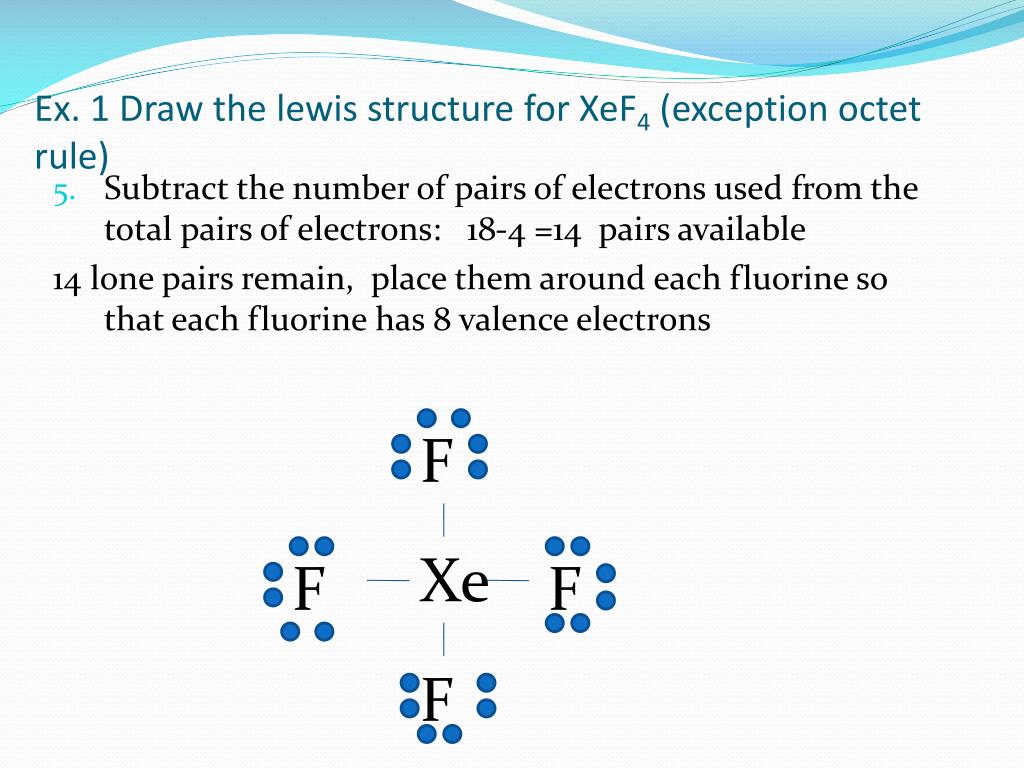 Ex. 1 Draw the lewis structure for $XeF_4$ (exception octet rule)

5. Subtract the number of pairs of electrons used from the total pairs of electrons: 18-4 =14 pairs available

14 lone pairs remain, place them around each fluorine so that each fluorine has 8 valence electrons

F

F Xe F

F